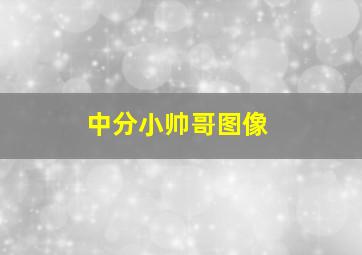 中分小帅哥图像